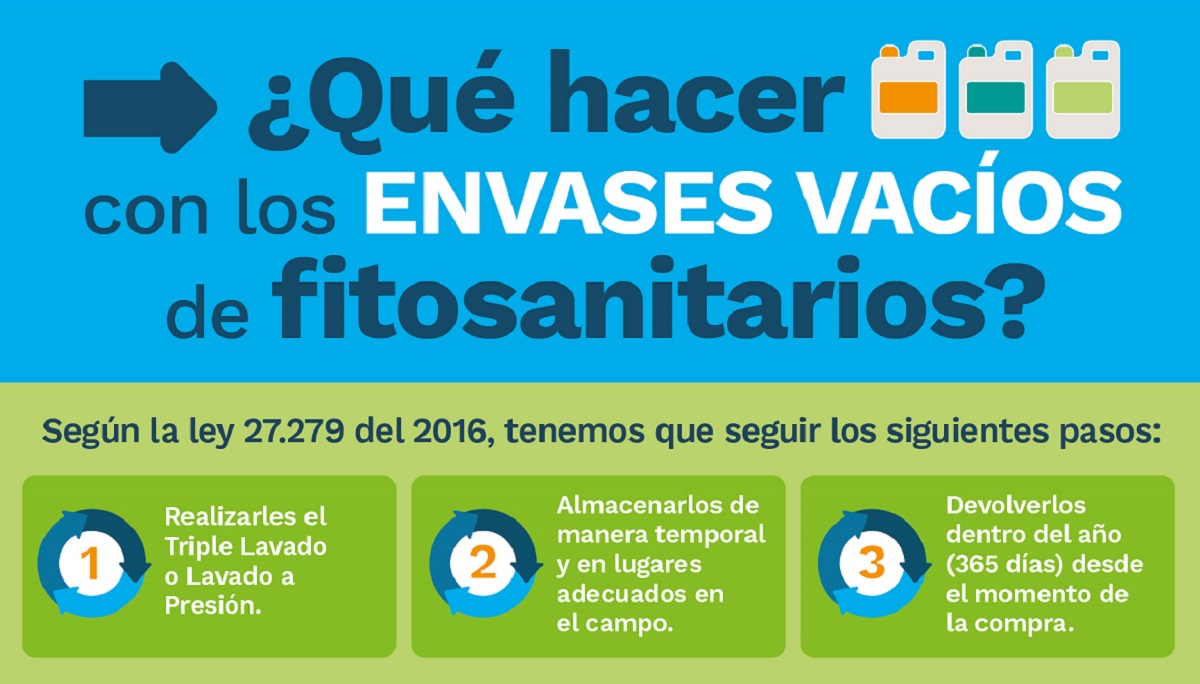 ¿Qué hacer con los ENVASES VACÍOS de fitosanitarios?

Según la ley 27.279 del 2016, tenemos que seguir los siguientes pasos:

1 Realizarles el Triple Lavado o Lavado a Presión.

2 Almacenarlos de manera temporal y en lugares adecuados en el campo.

3 Devolverlos dentro del año (365 días) desde el momento de la compra.